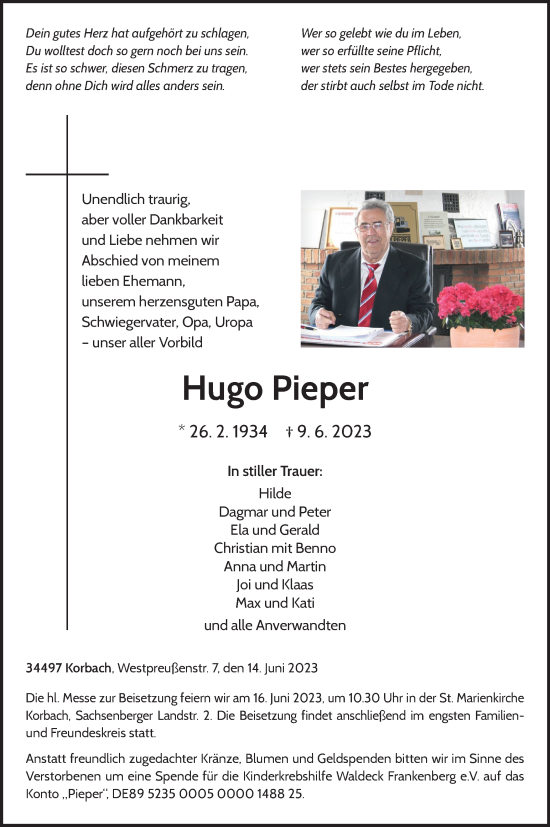 Dein gutes Herz hat aufgehört zu schlagen,
Du wolltest doch so gern noch bei uns sein.
Es ist so schwer, diesen Schmerz zu tragen,
denn ohne Dich wird alles anders sein.

Wer so gelebt wie du im Leben,
wer so erfüllte seine Pflicht,
wer stets sein Bestes hergegeben,
der stirbt auch selbst im Tode nicht.

Unendlich traurig,
aber voller Dankbarkeit
und Liebe nehmen wir
Abschied von meinem
lieben Ehemann,
unserem herzensguten Papa,
Schwiegervater, Opa, Uropa
– unser aller Vorbild

Hugo Pieper

* 26. 2. 1934 † 9. 6. 2023

In stiller Trauer:
Hilde
Dagmar und Peter
Ela und Gerald
Christian mit Benno
Anna und Martin
Joi und Klaas
Max und Kati
und alle Anverwandten

34497 Korbach, Westpreußenstr. 7, den 14. Juni 2023

Die hl. Messe zur Beisetzung feiern wir am 16. Juni 2023, um 10.30 Uhr in der St. Marienkirche Korbach, Sachsenberger Landstr. 2. Die Beisetzung findet anschließend im engsten Familien- und Freundeskreis statt.

Anstatt freundlich zugedachter Kränze, Blumen und Geldspenden bitten wir im Sinne des Verstorbenen um eine Spende für die Kinderkrebshilfe Waldeck Frankenberg e.V. auf das Konto „Pieper", DE89 5235 0005 0000 1488 25.